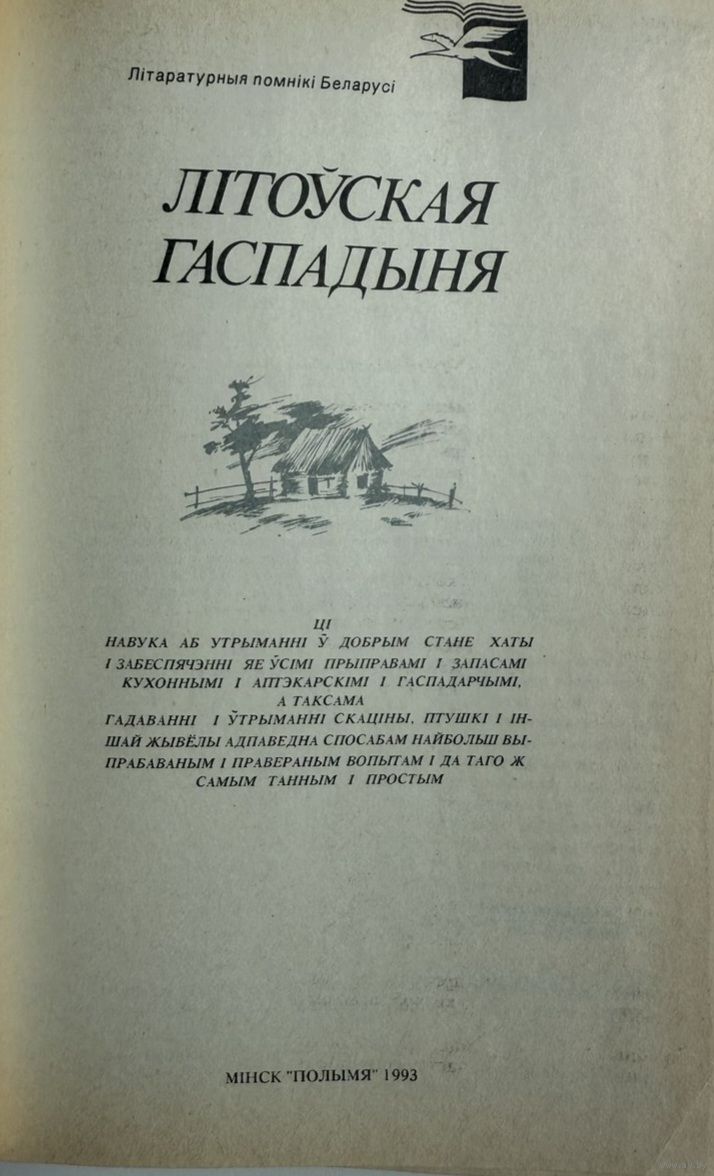 Літаратурныя помнікі Беларусі

ЛІТОЎСКАЯ ГАСПАДЫНЯ

ЦІ
НАВУКА АБ УТРЫМАННІ Ў ДОБРЫМ СТАНЕ ХАТЫ І ЗАБЕСПЯЧЭННІ ЯЕ ЎСІМІ ПРЫПРАВАМІ І ЗАПАСАМІ КУХОННЫМІ І АПТЭКАРСКІМІ І ГАСПАДАРЧЫМІ, А ТАКСАМА ГАДАВАННІ І ЎТРЫМАННІ СКАЦІНЫ, ПТУШКІ І ІНШАЙ ЖЫВЁЛЫ АДПАВЕДНА СПОСАБАМ НАЙБОЛЬШ ВЫПРАБАВАНЫМ І ПРАВЕРАНЫМ ВОПЫТАМ І ДА ТАГО Ж САМЫМ ТАННЫМ І ПРОСТЫМ

МІНСК "ПОЛЫМЯ" 1993